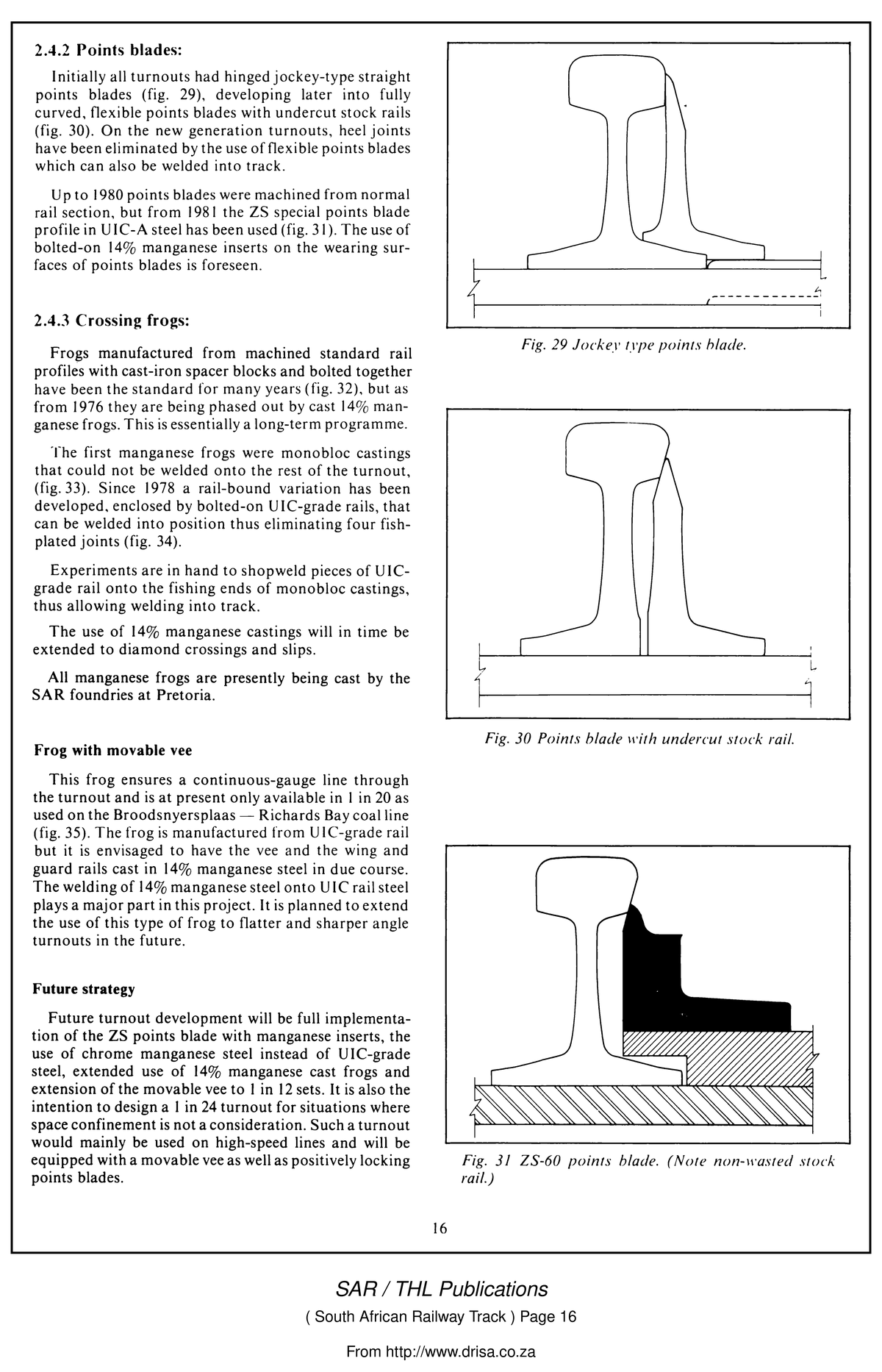 2.4.2 Points blades:

Initially all turnouts had hinged jockey-type straight points blades (fig. 29), developing later into fully curved, flexible points blades with undercut stock rails (fig. 30). On the new generation turnouts, heel joints have been eliminated by the use of flexible points blades which can also be welded into track.

Up to 1980 points blades were machined from normal rail section, but from 1981 the ZS special points blade profile in UIC-A steel has been used (fig. 31). The use of bolted-on 14% manganese inserts on the wearing surfaces of points blades is foreseen.

2.4.3 Crossing frogs:

Frogs manufactured from machined standard rail profiles with cast-iron spacer blocks and bolted together have been the standard for many years (fig. 32), but as from 1976 they are being phased out by cast 14% manganese frogs. This is essentially a long-term programme.

The first manganese frogs were monobloc castings that could not be welded onto the rest of the turnout, (fig. 33). Since 1978 a rail-bound variation has been developed, enclosed by bolted-on UIC-grade rails, that can be welded into position thus eliminating four fishplated joints (fig. 34).

Experiments are in hand to shopweld pieces of UIC-grade rail onto the fishing ends of monobloc castings, thus allowing welding into track.

The use of 14% manganese castings will in time be extended to diamond crossings and slips.

All manganese frogs are presently being cast by the SAR foundries at Pretoria.

Frog with movable vee

This frog ensures a continuous-gauge line through the turnout and is at present only available in 1 in 20 as used on the Broodsnyersplaas — Richards Bay coal line (fig. 35). The frog is manufactured from UIC-grade rail but it is envisaged to have the vee and the wing and guard rails cast in 14% manganese steel in due course. The welding of 14% manganese steel onto UIC rail steel plays a major part in this project. It is planned to extend the use of this type of frog to flatter and sharper angle turnouts in the future.

Future strategy

Future turnout development will be full implementation of the ZS points blade with manganese inserts, the use of chrome manganese steel instead of UIC-grade steel, extended use of 14% manganese cast frogs and extension of the movable vee to 1 in 12 sets. It is also the intention to design a 1 in 24 turnout for situations where space confinement is not a consideration. Such a turnout would mainly be used on high-speed lines and will be equipped with a movable vee as well as positively locking points blades.

Fig. 29 Jockey type points blade.

Fig. 30 Points blade with undercut stock rail.

Fig. 31 ZS-60 points blade. (Note non-wasted stock rail.)

16

SAR / THL Publications

( South African Railway Track ) Page 16

From http://www.drisa.co.za